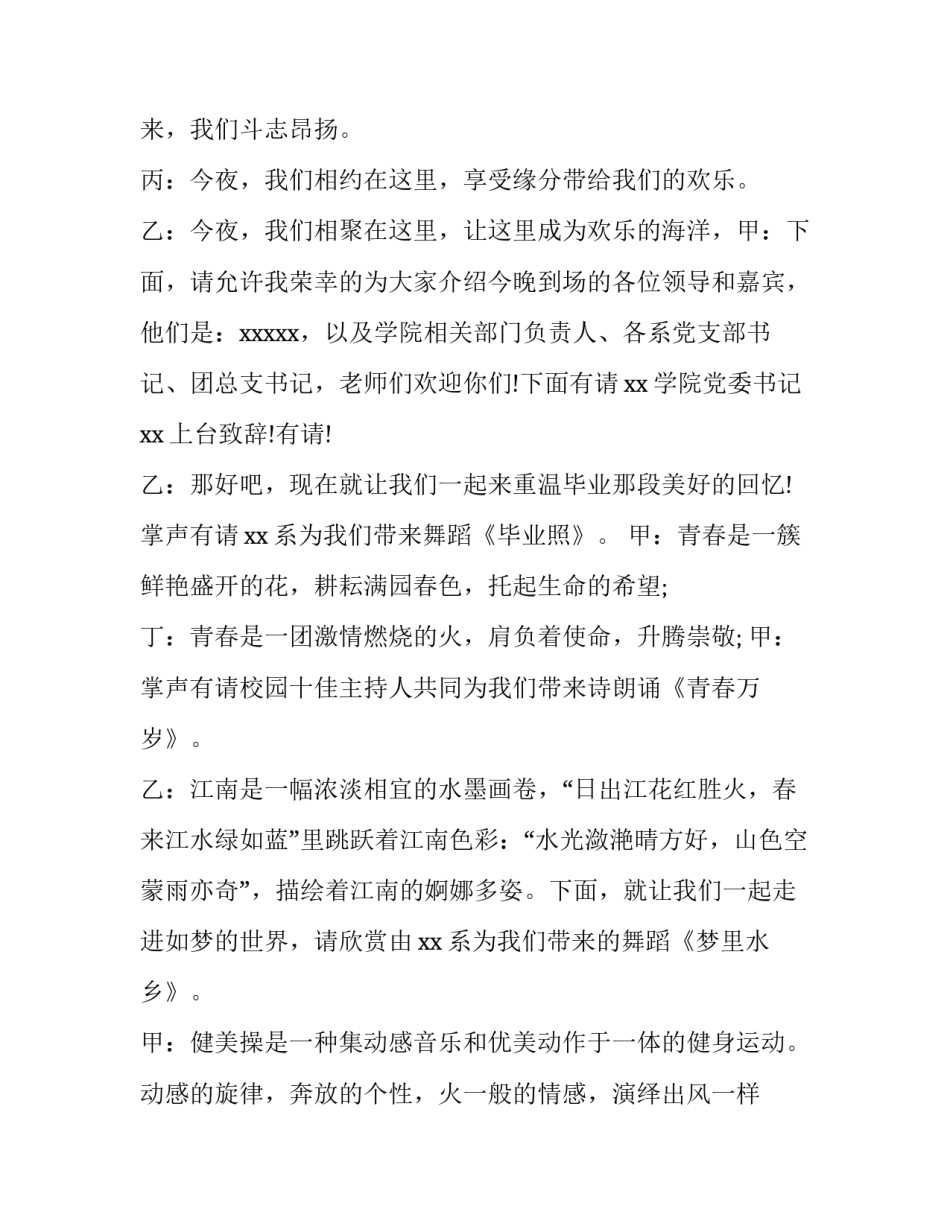 来，我们斗志昂扬。

丙：今夜，我们相约在这里，享受缘分带给我们的欢乐。

乙：今夜，我们相聚在这里，让这里成为欢乐的海洋，甲：下面，请允许我荣幸的为大家介绍今晚到场的各位领导和嘉宾，他们是：xxxxx，以及学院相关部门负责人、各系党支部书记、团总支书记，老师们欢迎你们!下面有请 xx 学院党委书记 xx 上台致辞!有请!

乙：那好吧，现在就让我们一起来重温毕业那段美好的回忆!掌声有请 xx 系为我们带来舞蹈《毕业照》。 甲：青春是一簇鲜艳盛开的花，耕耘满园春色，托起生命的希望;

丁：青春是一团激情燃烧的火，肩负着使命，升腾崇敬; 甲：掌声有请校园十佳主持人共同为我们带来诗朗诵《青春万岁》。

乙：江南是一幅浓淡相宜的水墨画卷，“日出江花红胜火，春来江水绿如蓝”里跳跃着江南色彩：“水光潋滟晴方好，山色空蒙雨亦奇”，描绘着江南的婀娜多姿。下面，就让我们一起走进如梦的世界，请欣赏由 xx 系为我们带来的舞蹈《梦里水乡》。

甲：健美操是一种集动感音乐和优美动作于一体的健身运动。动感的旋律，奔放的个性，火一般的情感，演绎出风一样